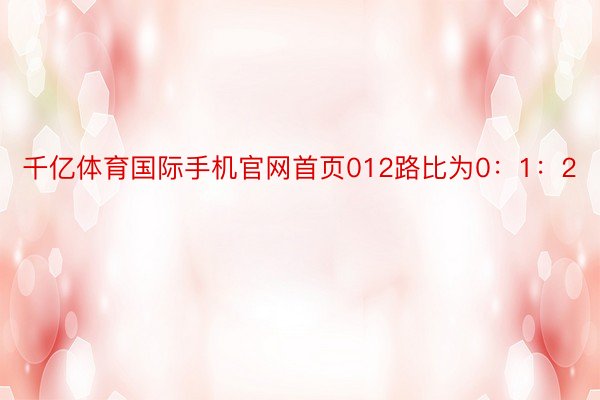 千亿体育国际手机官网首页012路比为0：1：2